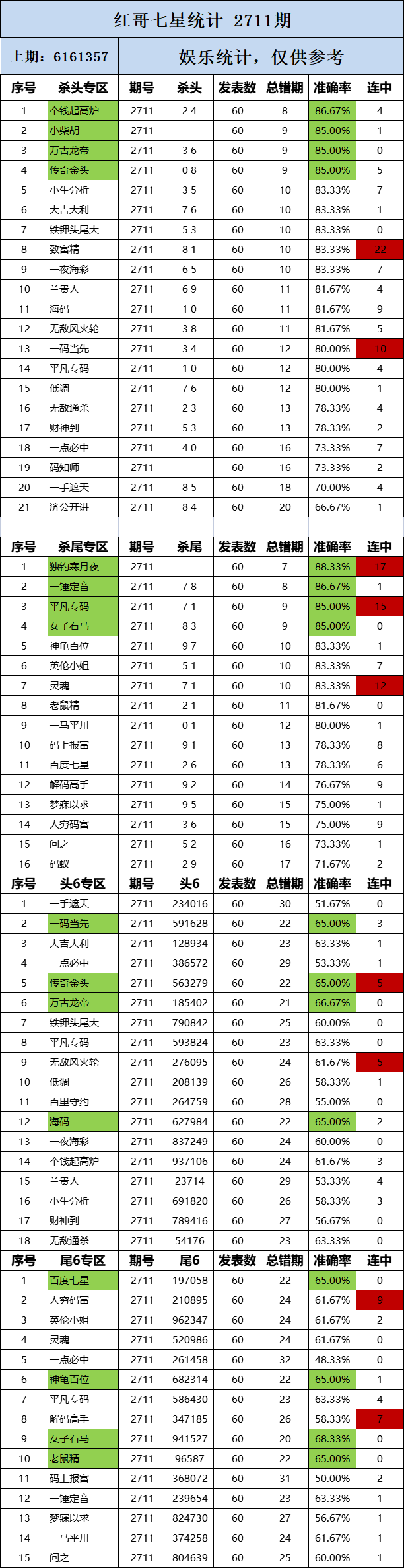 红哥七星统计-2711期

上期：6161357

娱乐统计，仅供参考

| 序号 | 杀头专区 | 期号 | 杀头 | 发表数 | 总错期 | 准确率 | 连中 |
|---|---|---|---|---|---|---|---|
| 1 | 个钱起高炉 | 2711 | 2 4 | 60 | 8 | 86.67% | 4 |
| 2 | 小柴胡 | 2711 | | 60 | 9 | 85.00% | 1 |
| 3 | 万古龙帝 | 2711 | 3 6 | 60 | 9 | 85.00% | 0 |
| 4 | 传奇金头 | 2711 | 0 8 | 60 | 9 | 85.00% | 5 |
| 5 | 小生分析 | 2711 | 3 5 | 60 | 10 | 83.33% | 7 |
| 6 | 大吉大利 | 2711 | 7 6 | 60 | 10 | 83.33% | 1 |
| 7 | 铁钾头尾大 | 2711 | 5 3 | 60 | 10 | 83.33% | 0 |
| 8 | 致富精 | 2711 | 8 1 | 60 | 10 | 83.33% | 22 |
| 9 | 一夜海彩 | 2711 | 6 5 | 60 | 10 | 83.33% | 7 |
| 10 | 兰贵人 | 2711 | 6 9 | 60 | 11 | 81.67% | 4 |
| 11 | 海码 | 2711 | 1 0 | 60 | 11 | 81.67% | 9 |
| 12 | 无敌风火轮 | 2711 | 3 8 | 60 | 11 | 81.67% | 5 |
| 13 | 一码当先 | 2711 | 3 4 | 60 | 12 | 80.00% | 10 |
| 14 | 平凡专码 | 2711 | 1 0 | 60 | 12 | 80.00% | 4 |
| 15 | 低调 | 2711 | 7 6 | 60 | 12 | 80.00% | 1 |
| 16 | 无敌通杀 | 2711 | 2 3 | 60 | 13 | 78.33% | 4 |
| 17 | 财神到 | 2711 | 5 3 | 60 | 13 | 78.33% | 2 |
| 18 | 一点必中 | 2711 | 4 0 | 60 | 16 | 73.33% | 7 |
| 19 | 码知师 | 2711 | | 60 | 16 | 73.33% | 2 |
| 20 | 一手遮天 | 2711 | 8 5 | 60 | 18 | 70.00% | 4 |
| 21 | 济公开讲 | 2711 | 8 4 | 60 | 20 | 66.67% | 1 |

| 序号 | 杀尾专区 | 期号 | 杀尾 | 发表数 | 总错期 | 准确率 | 连中 |
|---|---|---|---|---|---|---|---|
| 1 | 独钓寒月夜 | 2711 | | 60 | 7 | 88.33% | 17 |
| 2 | 一锤定音 | 2711 | 7 8 | 60 | 8 | 86.67% | 1 |
| 3 | 平凡专码 | 2711 | 7 1 | 60 | 9 | 85.00% | 15 |
| 4 | 女子石马 | 2711 | 8 3 | 60 | 9 | 85.00% | 0 |
| 5 | 神龟百位 | 2711 | 9 7 | 60 | 10 | 83.33% | 1 |
| 6 | 英伦小姐 | 2711 | 5 1 | 60 | 10 | 83.33% | 7 |
| 7 | 灵魂 | 2711 | 7 1 | 60 | 10 | 83.33% | 12 |
| 8 | 老鼠精 | 2711 | 2 1 | 60 | 11 | 81.67% | 0 |
| 9 | 一马平川 | 2711 | 0 1 | 60 | 12 | 80.00% | 1 |
| 10 | 码上报富 | 2711 | 9 1 | 60 | 13 | 78.33% | 8 |
| 11 | 百度七星 | 2711 | 2 6 | 60 | 13 | 78.33% | 6 |
| 12 | 解码高手 | 2711 | 9 2 | 60 | 14 | 76.67% | 9 |
| 13 | 梦寐以求 | 2711 | 9 5 | 60 | 15 | 75.00% | 1 |
| 14 | 人穷码富 | 2711 | 3 6 | 60 | 15 | 75.00% | 9 |
| 15 | 问之 | 2711 | 5 2 | 60 | 16 | 73.33% | 1 |
| 16 | 码蚁 | 2711 | 2 9 | 60 | 17 | 71.67% | 2 |

| 序号 | 头6专区 | 期号 | 头6 | 发表数 | 总错期 | 准确率 | 连中 |
|---|---|---|---|---|---|---|---|
| 1 | 一手遮天 | 2711 | 234016 | 60 | 30 | 51.67% | 0 |
| 2 | 一码当先 | 2711 | 591628 | 60 | 22 | 65.00% | 3 |
| 3 | 大吉大利 | 2711 | 128934 | 60 | 23 | 63.33% | 1 |
| 4 | 一点必中 | 2711 | 386572 | 60 | 29 | 53.33% | 1 |
| 5 | 传奇金头 | 2711 | 563279 | 60 | 22 | 65.00% | 5 |
| 6 | 万古龙帝 | 2711 | 185402 | 60 | 21 | 66.67% | 0 |
| 7 | 铁钾头尾大 | 2711 | 790842 | 60 | 25 | 60.00% | 0 |
| 8 | 平凡专码 | 2711 | 593824 | 60 | 23 | 63.33% | 0 |
| 9 | 无敌风火轮 | 2711 | 276095 | 60 | 24 | 61.67% | 5 |
| 10 | 低调 | 2711 | 208139 | 60 | 26 | 58.33% | 1 |
| 11 | 百里守约 | 2711 | 264759 | 60 | 28 | 55.00% | 0 |
| 12 | 海码 | 2711 | 627984 | 60 | 22 | 65.00% | 2 |
| 13 | 一夜海彩 | 2711 | 837249 | 60 | 24 | 60.00% | 0 |
| 14 | 个钱起高炉 | 2711 | 937106 | 60 | 24 | 61.67% | 3 |
| 15 | 兰贵人 | 2711 | 23714 | 60 | 29 | 53.33% | 4 |
| 16 | 小生分析 | 2711 | 691820 | 60 | 26 | 58.33% | 3 |
| 17 | 财神到 | 2711 | 789416 | 60 | 27 | 56.67% | 0 |
| 18 | 无敌通杀 | 2711 | 54176 | 60 | 23 | 63.33% | 0 |

| 序号 | 尾6专区 | 期号 | 尾6 | 发表数 | 总错期 | 准确率 | 连中 |
|---|---|---|---|---|---|---|---|
| 1 | 百度七星 | 2711 | 197058 | 60 | 22 | 65.00% | 0 |
| 2 | 人穷码富 | 2711 | 210895 | 60 | 24 | 61.67% | 9 |
| 3 | 英伦小姐 | 2711 | 962347 | 60 | 24 | 61.67% | 2 |
| 4 | 灵魂 | 2711 | 520986 | 60 | 24 | 61.67% | 0 |
| 5 | 一点必中 | 2711 | 261458 | 60 | 32 | 48.33% | 0 |
| 6 | 神龟百位 | 2711 | 682314 | 60 | 22 | 65.00% | 1 |
| 7 | 平凡专码 | 2711 | 586430 | 60 | 23 | 63.33% | 4 |
| 8 | 解码高手 | 2711 | 347185 | 60 | 26 | 58.33% | 7 |
| 9 | 女子石马 | 2711 | 941527 | 60 | 20 | 68.33% | 0 |
| 10 | 老鼠精 | 2711 | 96587 | 60 | 22 | 65.00% | 0 |
| 11 | 码上报富 | 2711 | 368072 | 60 | 31 | 50.00% | 2 |
| 12 | 一锤定音 | 2711 | 239654 | 60 | 23 | 63.33% | 1 |
| 13 | 梦寐以求 | 2711 | 824730 | 60 | 27 | 56.67% | 1 |
| 14 | 一马平川 | 2711 | 374258 | 60 | 24 | 61.67% | 1 |
| 15 | 问之 | 2711 | 804639 | 60 | 25 | 60.00% | 1 |